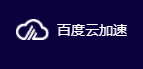 百度云加速